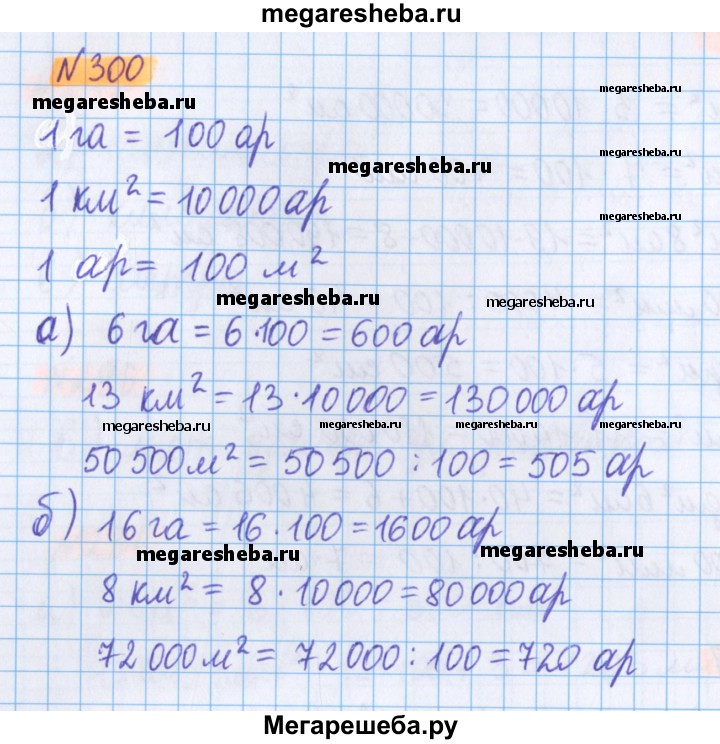 megaresheba.ru

N 300

megaresheba.ru megaresheba.ru

1 га = 100 ар

megaresheba.ru megaresheba.ru

1 км$^2$ = 10 000 ар

megaresheba.ru

1 ар = 100 м$^2$

megaresheba.ru megaresheba.ru

а) 6 га = 6 · 100 = 600 ар

13 км$^2$ = 13 · 10 000 = 130 000 ар

megaresheba.ru megaresheba.ru megaresheba.ru megaresheba.ru

50 500 м$^2$ = 50 500 : 100 = 505 ар

б) 16 га = 16 · 100 = 1600 ар

megaresheba.ru megaresheba.ru

8 км$^2$ = 8 · 10 000 = 80 000 ар

72 000 м$^2$ = 72 000 : 100 = 720 ар

Мегарешеба.ру